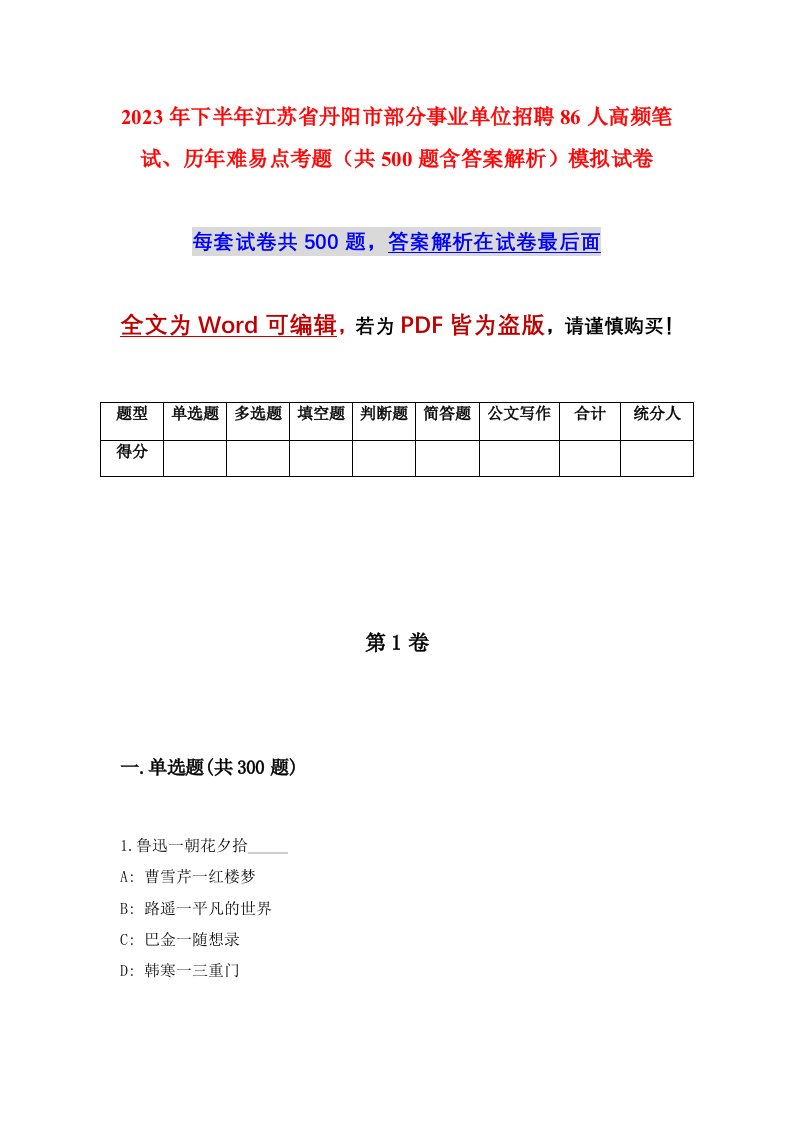 2023年下半年江苏省丹阳市部分事业单位招聘86人高频笔试、历年难易点考题（共500题含答案解析）模拟试卷

每套试卷共500题，答案解析在试卷最后面

全文为Word可编辑，若为PDF皆为盗版，请谨慎购买！

| 题型 | 单选题 | 多选题 | 填空题 | 判断题 | 简答题 | 公文写作 | 合计 | 统分人 |
|---|---|---|---|---|---|---|---|---|
| 得分 | | | | | | | | |

第1卷

一.单选题(共300题)

1.鲁迅一朝花夕拾_____

A: 曹雪芹一红楼梦

B: 路遥一平凡的世界

C: 巴金一随想录

D: 韩寒一三重门